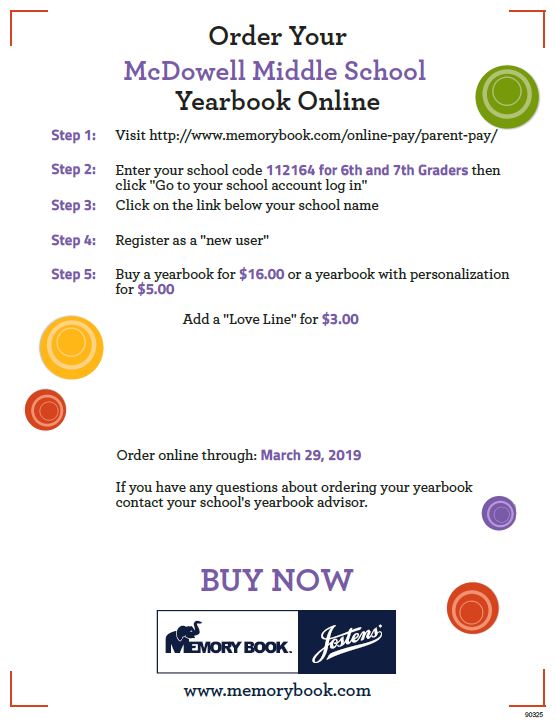 Order Your
McDowell Middle School
Yearbook Online

Step 1: Visit http://www.memorybook.com/online-pay/parent-pay/

Step 2: Enter your school code 112164 for 6th and 7th Graders then click "Go to your school account log in"

Step 3: Click on the link below your school name

Step 4: Register as a "new user"

Step 5: Buy a yearbook for $16.00 or a yearbook with personalization for $5.00

Add a "Love Line" for $3.00

Order online through: March 29, 2019

If you have any questions about ordering your yearbook contact your school's yearbook advisor.

BUY NOW

MEMORY BOOK. Jostens

www.memorybook.com

90325